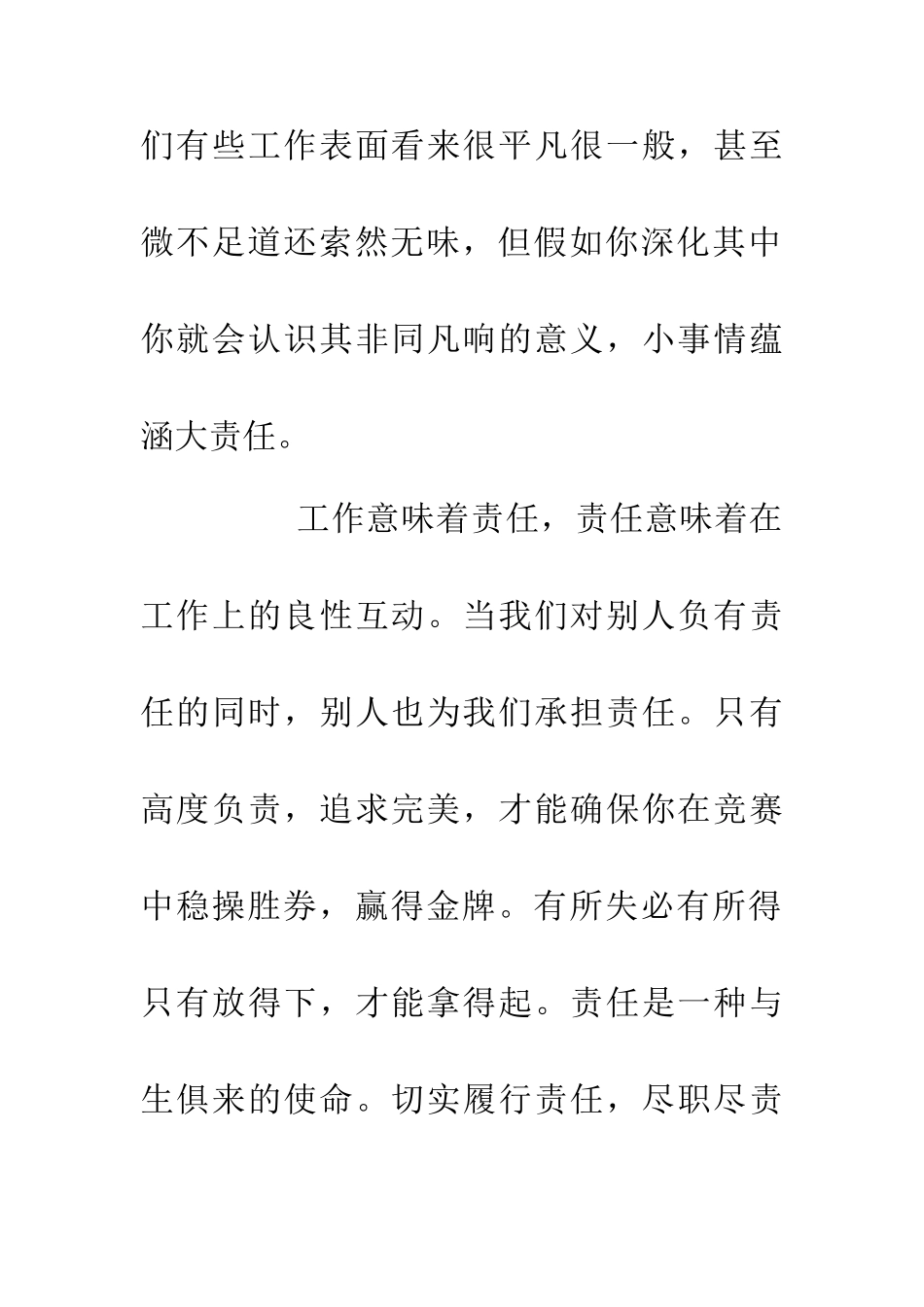 们有些工作表面看来很平凡很一般，甚至微不足道还索然无味，但假如你深化其中你就会认识其非同凡响的意义，小事情蕴涵大责任。

工作意味着责任，责任意味着在工作上的良性互动。当我们对别人负有责任的同时，别人也为我们承担责任。只有高度负责，追求完美，才能确保你在竞赛中稳操胜券，赢得金牌。有所失必有所得只有放得下，才能拿得起。责任是一种与生俱来的使命。切实履行责任，尽职尽责